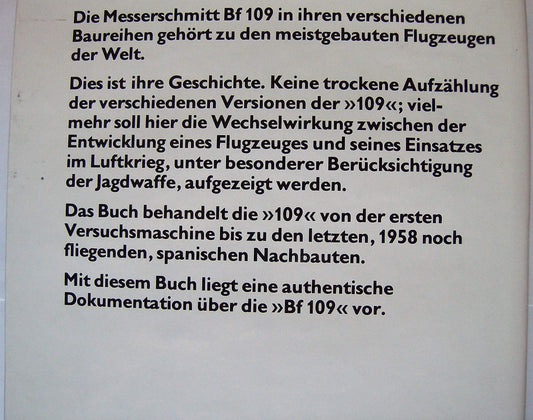 Die Messerschmitt Bf 109 in ihren verschiedenen Baureihen gehört zu den meistgebauten Flugzeugen der Welt.

Dies ist ihre Geschichte. Keine trockene Aufzählung der verschiedenen Versionen der »109«; vielmehr soll hier die Wechselwirkung zwischen der Entwicklung eines Flugzeuges und seines Einsatzes im Luftkrieg, unter besonderer Berücksichtigung der Jagdwaffe, aufgezeigt werden.

Das Buch behandelt die »109« von der ersten Versuchsmaschine bis zu den letzten, 1958 noch fliegenden, spanischen Nachbauten.

Mit diesem Buch liegt eine authentische Dokumentation über die »Bf 109« vor.